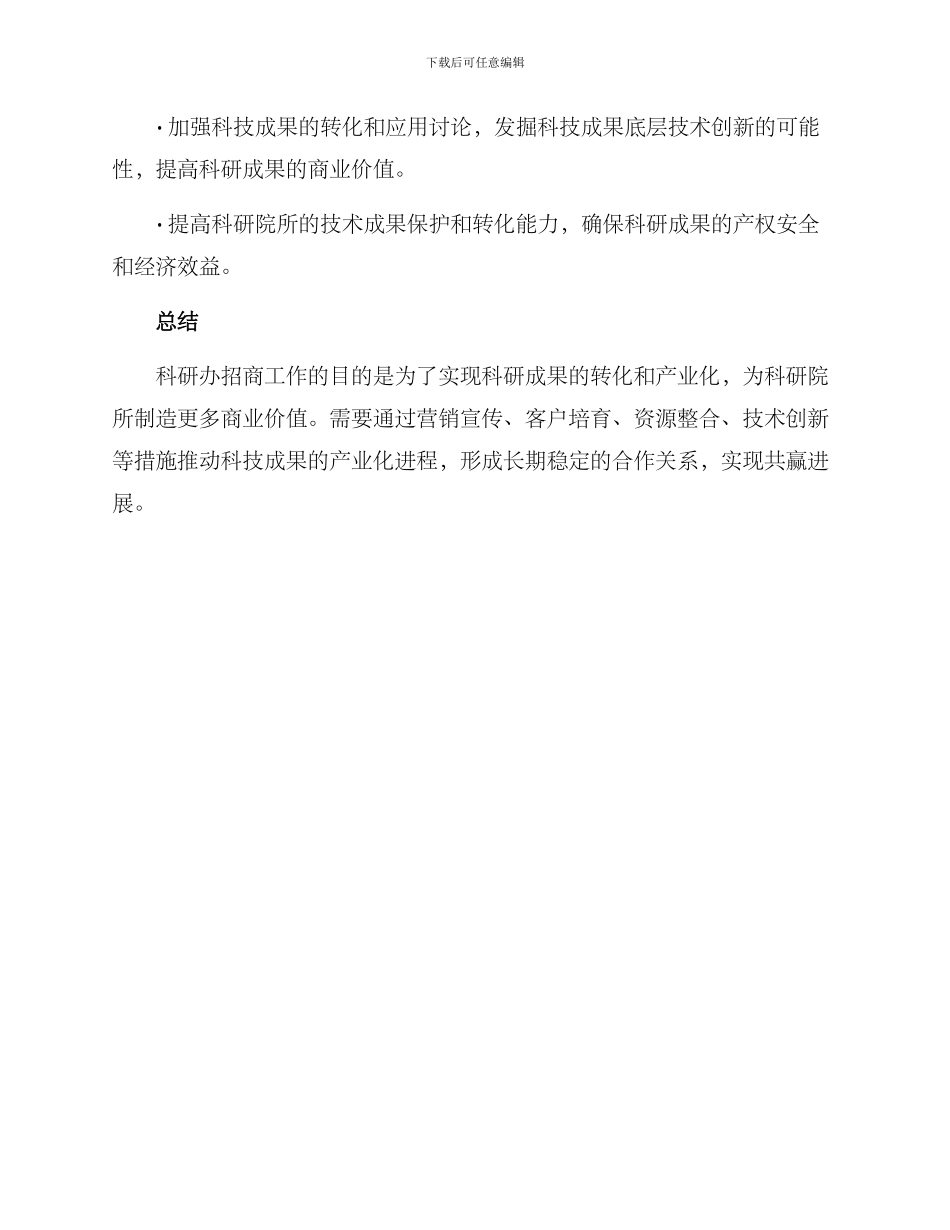 下载后可任意编辑

· 加强科技成果的转化和应用讨论，发掘科技成果底层技术创新的可能性，提高科研成果的商业价值。

· 提高科研院所的技术成果保护和转化能力，确保科研成果的产权安全和经济效益。

总结

科研办招商工作的目的是为了实现科研成果的转化和产业化，为科研院所制造更多商业价值。需要通过营销宣传、客户培育、资源整合、技术创新等措施推动科技成果的产业化进程，形成长期稳定的合作关系，实现共赢进展。